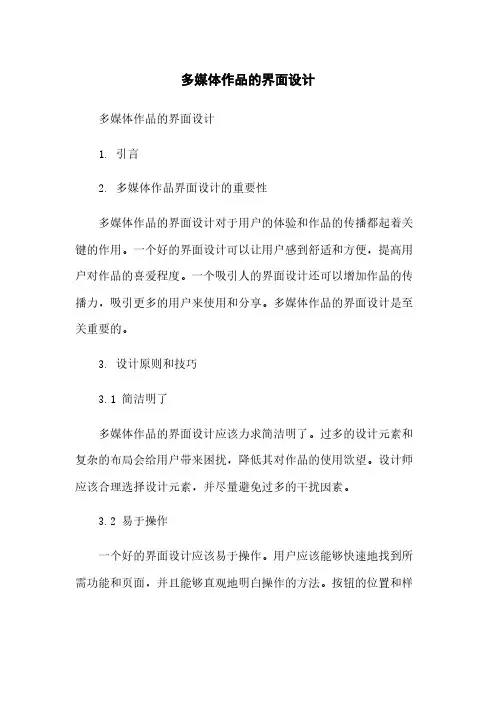 多媒体作品的界面设计

多媒体作品的界面设计

1. 引言

2. 多媒体作品界面设计的重要性

多媒体作品的界面设计对于用户的体验和作品的传播都起着关键的作用。一个好的界面设计可以让用户感到舒适和方便，提高用户对作品的喜爱程度。一个吸引人的界面设计还可以增加作品的传播力，吸引更多的用户来使用和分享。多媒体作品的界面设计是至关重要的。

3. 设计原则和技巧

3.1 简洁明了

多媒体作品的界面设计应该力求简洁明了。过多的设计元素和复杂的布局会给用户带来困扰，降低其对作品的使用欲望。设计师应该合理选择设计元素，并尽量避免过多的干扰因素。

3.2 易于操作

一个好的界面设计应该易于操作。用户应该能够快速地找到所需功能和页面，并且能够直观地明白操作的方法。按钮的位置和样